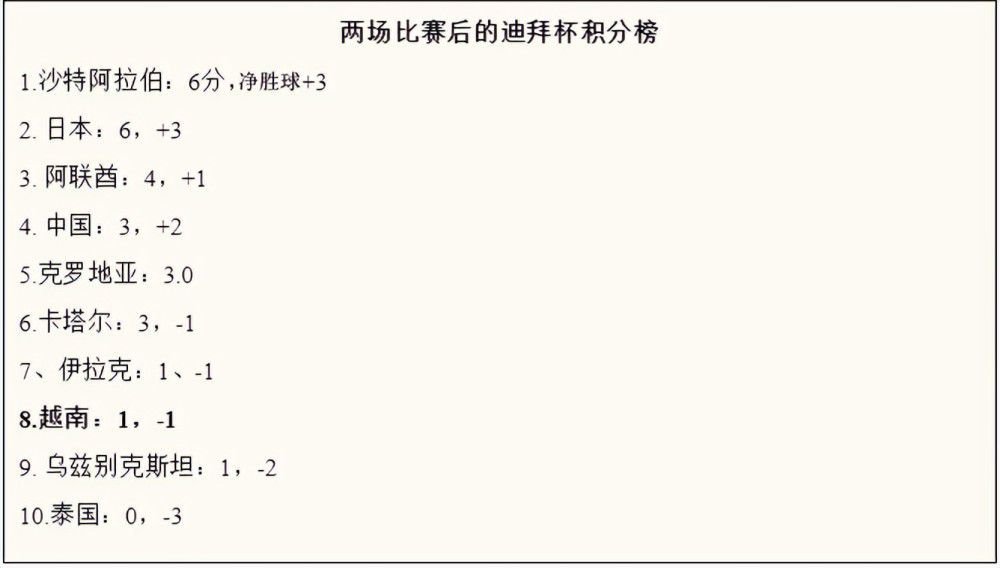 两场比赛后的迪拜杯积分榜

1.沙特阿拉伯：6分，净胜球+3

2. 日本：6，+3

3. 阿联酋：4，+1

4. 中国：3，+2

5.克罗地亚：3.0

6.卡塔尔：3，-1

7、伊拉克：1、-1

8.越南：1，-1

9. 乌兹别克斯坦：1，-2

10.泰国：0，-3